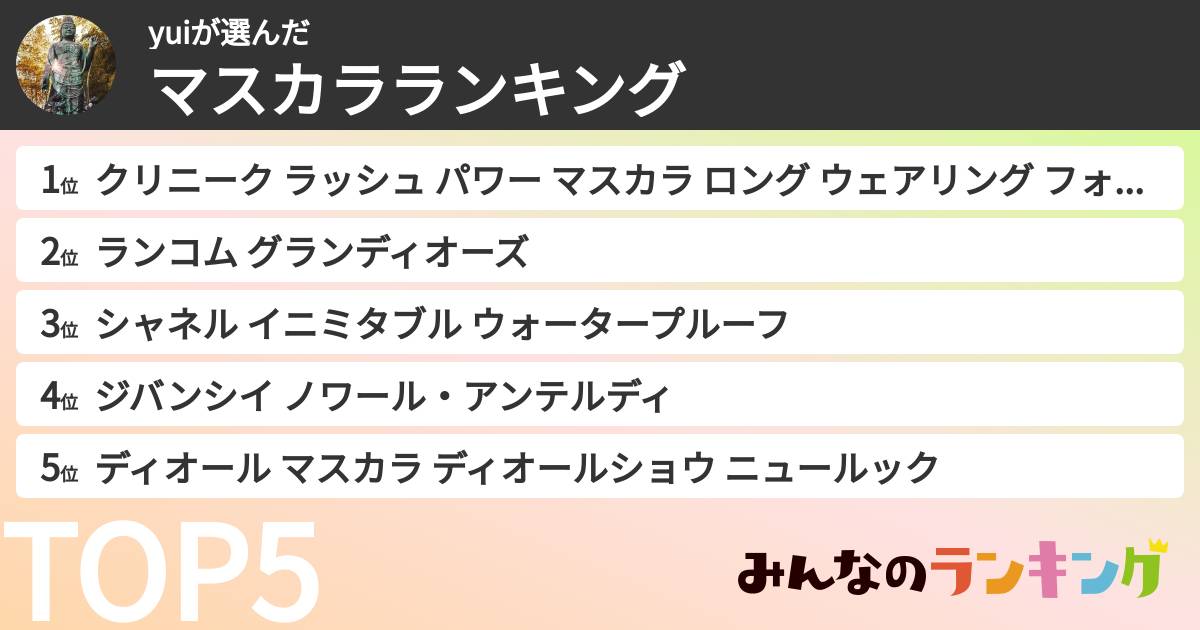 yuiが選んだ
マスカラランキング

1位 クリニーク ラッシュ パワー マスカラ ロング ウェアリング フォ...
2位 ランコム グランディオーズ
3位 シャネル イニミタブル ウォータープルーフ
4位 ジバンシイ ノワール・アンテルディ
5位 ディオール マスカラ ディオールショウ ニュールック

TOP5

みんなのランキング